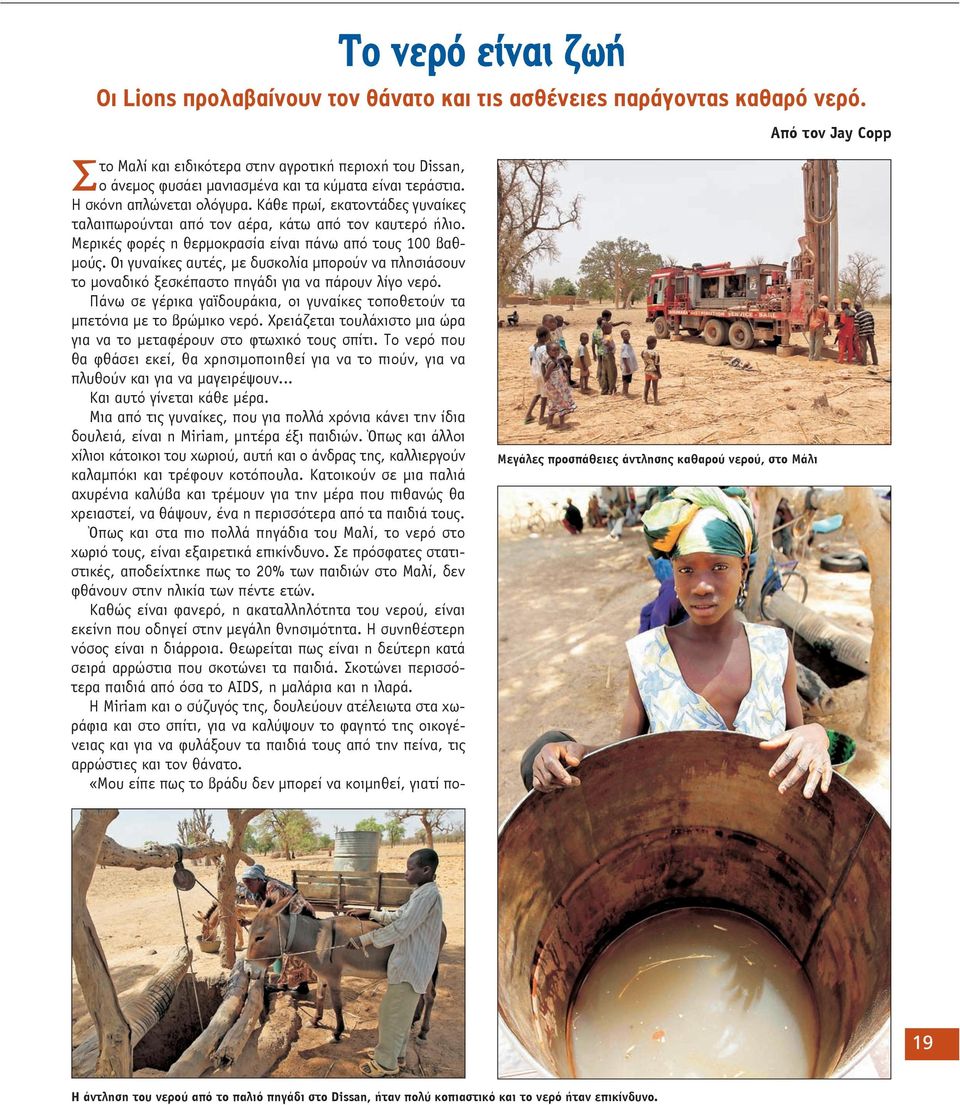 Το νερό είναι ζωή

Οι Lions προλαβαίνουν τον θάνατο και τις ασθένειες παράγοντας καθαρό νερό.

Από τον Jay Copp

Στο Μαλί και ειδικότερα στην αγροτική περιοχή του Dissan, ο άνεμος φυσάει μανιασμένα και τα κύματα είναι τεράστια. Η σκόνη απλώνεται ολόγυρα. Κάθε πρωί, εκατοντάδες γυναίκες ταλαιπωρούνται από τον αέρα, κάτω από τον καυτερό ήλιο. Μερικές φορές η θερμοκρασία είναι πάνω από τους 100 βαθμούς. Οι γυναίκες αυτές, με δυσκολία μπορούν να πλησιάσουν το μοναδικό ξεσκέπαστο πηγάδι για να πάρουν λίγο νερό.

Πάνω σε γέρικα γαϊδουράκια, οι γυναίκες τοποθετούν τα μπετόνια με το βρώμικο νερό. Χρειάζεται τουλάχιστο μια ώρα για να το μεταφέρουν στο φτωχικό τους σπίτι. Το νερό που θα φθάσει εκεί, θα χρησιμοποιηθεί για να το πιούν, για να πλυθούν και για να μαγειρέψουν...

Και αυτό γίνεται κάθε μέρα.

Μια από τις γυναίκες, που για πολλά χρόνια κάνει την ίδια δουλειά, είναι η Miriam, μητέρα έξι παιδιών. Όπως και άλλοι χίλιοι κάτοικοι του χωριού, αυτή και ο άνδρας της, καλλιεργούν καλαμπόκι και τρέφουν κοτόπουλα. Κατοικούν σε μια παλιά αχυρένια καλύβα και τρέμουν για την μέρα που πιθανώς θα χρειαστεί, να θάψουν, ένα η περισσότερα από τα παιδιά τους.

Όπως και στα πιο πολλά πηγάδια του Μαλί, το νερό στο χωριό τους, είναι εξαιρετικά επικίνδυνο. Σε πρόσφατες στατιστικές, αποδείχτηκε πως το 20% των παιδιών στο Μαλί, δεν φθάνουν στην ηλικία των πέντε ετών.

Καθώς είναι φανερό, η ακαταλληλότητα του νερού, είναι εκείνη που οδηγεί στην μεγάλη θνησιμότητα. Η συνηθέστερη νόσος είναι η διάρροια. Θεωρείται πως είναι η δεύτερη κατά σειρά αρρώστια που σκοτώνει τα παιδιά. Σκοτώνει περισσότερα παιδιά από όσα το AIDS, η μαλάρια και η ιλαρά.

Η Miriam και ο σύζυγός της, δουλεύουν ατέλειωτα στα χωράφια και στο σπίτι, για να καλύψουν το φαγητό της οικογένειας και για να φυλάξουν τα παιδιά τους από την πείνα, τις αρρώστιες και τον θάνατο.

«Μου είπε πως το βράδυ δεν μπορεί να κοιμηθεί, γιατί πο-

Μεγάλες προσπάθειες άντλησης καθαρού νερού, στο Μάλι

Η άντληση του νερού από το παλιό πηγάδι στο Dissan, ήταν πολύ κοπιαστικό και το νερό ήταν επικίνδυνο.

19